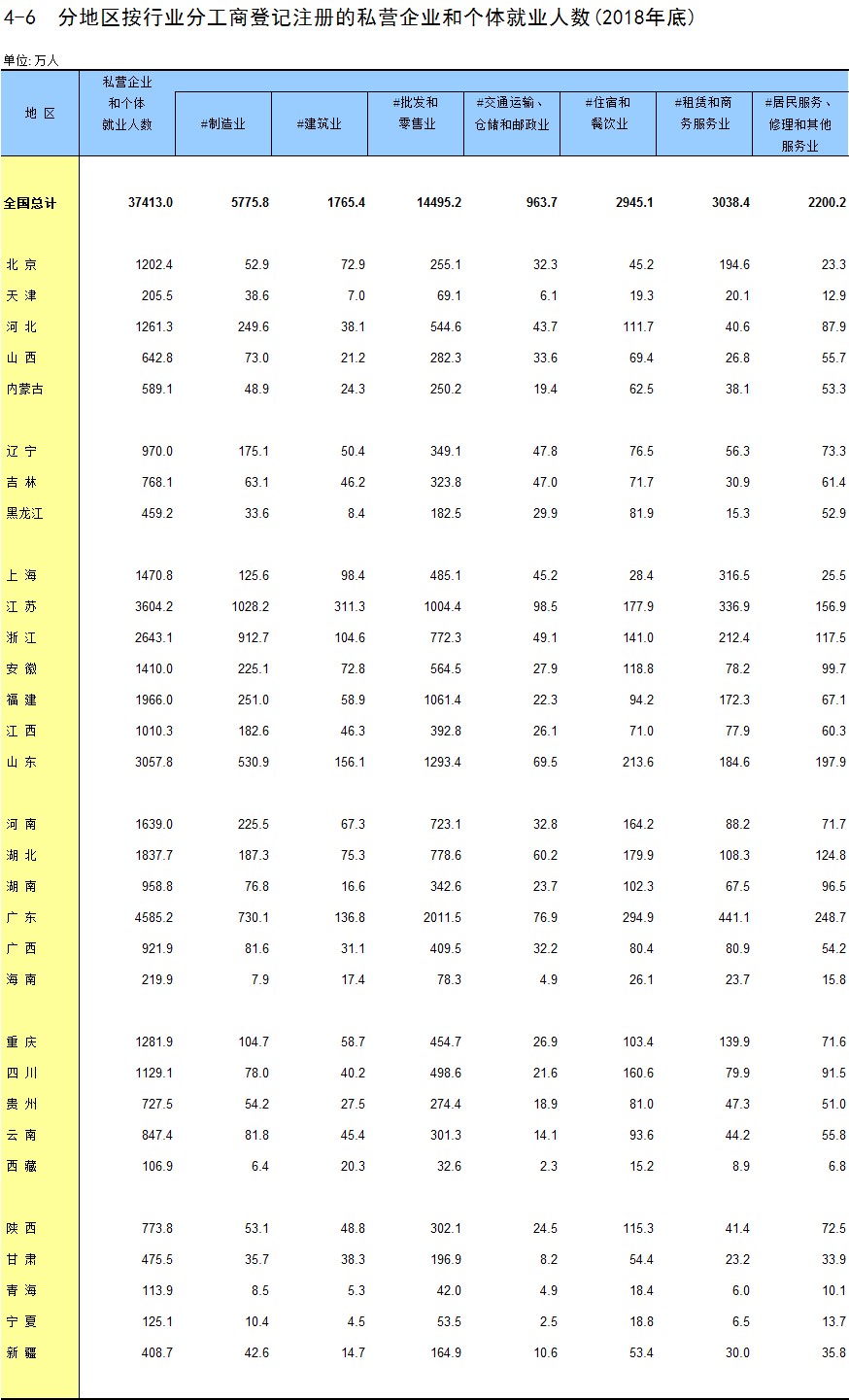 4-6　分地区按行业分工商登记注册的私营企业和个体就业人数(2018年底)

单位: 万人

| 地 区 | 私营企业和个体就业人数 | #制造业 | #建筑业 | #批发和零售业 | #交通运输、仓储和邮政业 | #住宿和餐饮业 | #租赁和商务服务业 | #居民服务、修理和其他服务业 |
|---|---|---|---|---|---|---|---|---|
| 全国总计 | 37413.0 | 5775.8 | 1765.4 | 14495.2 | 963.7 | 2945.1 | 3038.4 | 2200.2 |
| 北 京 | 1202.4 | 52.9 | 72.9 | 255.1 | 32.3 | 45.2 | 194.6 | 23.3 |
| 天 津 | 205.5 | 38.6 | 7.0 | 69.1 | 6.1 | 19.3 | 20.1 | 12.9 |
| 河 北 | 1261.3 | 249.6 | 38.1 | 544.6 | 43.7 | 111.7 | 40.6 | 87.9 |
| 山 西 | 642.8 | 73.0 | 21.2 | 282.3 | 33.6 | 69.4 | 26.8 | 55.7 |
| 内蒙古 | 589.1 | 48.9 | 24.3 | 250.2 | 19.4 | 62.5 | 38.1 | 53.3 |
| 辽 宁 | 970.0 | 175.1 | 50.4 | 349.1 | 47.8 | 76.5 | 56.3 | 73.3 |
| 吉 林 | 768.1 | 63.1 | 46.2 | 323.8 | 47.0 | 71.7 | 30.9 | 61.4 |
| 黑龙江 | 459.2 | 33.6 | 8.4 | 182.5 | 29.9 | 81.9 | 15.3 | 52.9 |
| 上 海 | 1470.8 | 125.6 | 98.4 | 485.1 | 45.2 | 28.4 | 316.5 | 25.5 |
| 江 苏 | 3604.2 | 1028.2 | 311.3 | 1004.4 | 98.5 | 177.9 | 336.9 | 156.9 |
| 浙 江 | 2643.1 | 912.7 | 104.6 | 772.3 | 49.1 | 141.0 | 212.4 | 117.5 |
| 安 徽 | 1410.0 | 225.1 | 72.8 | 564.5 | 27.9 | 118.8 | 78.2 | 99.7 |
| 福 建 | 1966.0 | 251.0 | 58.9 | 1061.4 | 22.3 | 94.2 | 172.3 | 67.1 |
| 江 西 | 1010.3 | 182.6 | 46.3 | 392.8 | 26.1 | 71.0 | 77.9 | 60.3 |
| 山 东 | 3057.8 | 530.9 | 156.1 | 1293.4 | 69.5 | 213.6 | 184.6 | 197.9 |
| 河 南 | 1639.0 | 225.5 | 67.3 | 723.1 | 32.8 | 164.2 | 88.2 | 71.7 |
| 湖 北 | 1837.7 | 187.3 | 75.3 | 778.6 | 60.2 | 179.9 | 108.3 | 124.8 |
| 湖 南 | 958.8 | 76.8 | 16.6 | 342.6 | 23.7 | 102.3 | 67.5 | 96.5 |
| 广 东 | 4585.2 | 730.1 | 136.8 | 2011.5 | 76.9 | 294.9 | 441.1 | 248.7 |
| 广 西 | 921.9 | 81.6 | 31.1 | 409.5 | 32.2 | 80.4 | 80.9 | 54.2 |
| 海 南 | 219.9 | 7.9 | 17.4 | 78.3 | 4.9 | 26.1 | 23.7 | 15.8 |
| 重 庆 | 1281.9 | 104.7 | 58.7 | 454.7 | 26.9 | 103.4 | 139.9 | 71.6 |
| 四 川 | 1129.1 | 78.0 | 40.2 | 498.6 | 21.6 | 160.6 | 79.9 | 91.5 |
| 贵 州 | 727.5 | 54.2 | 27.5 | 274.4 | 18.9 | 81.0 | 47.3 | 51.0 |
| 云 南 | 847.4 | 81.8 | 45.4 | 301.3 | 14.1 | 93.6 | 44.2 | 55.8 |
| 西 藏 | 106.9 | 6.4 | 20.3 | 32.6 | 2.3 | 15.2 | 8.9 | 6.8 |
| 陕 西 | 773.8 | 53.1 | 48.8 | 302.1 | 24.5 | 115.3 | 41.4 | 72.5 |
| 甘 肃 | 475.5 | 35.7 | 38.3 | 196.9 | 8.2 | 54.4 | 23.2 | 33.9 |
| 青 海 | 113.9 | 8.5 | 5.3 | 42.0 | 4.9 | 18.4 | 6.0 | 10.1 |
| 宁 夏 | 125.1 | 10.4 | 4.5 | 53.5 | 2.5 | 18.8 | 6.5 | 13.7 |
| 新 疆 | 408.7 | 42.6 | 14.7 | 164.9 | 10.6 | 53.4 | 30.0 | 35.8 |